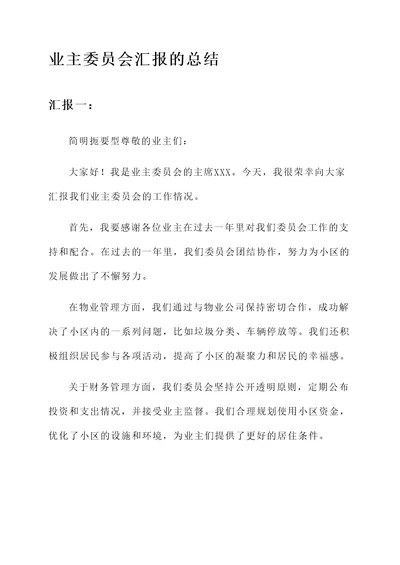 业主委员会汇报的总结

汇报一：

简明扼要型尊敬的业主们：

大家好！我是业主委员会的主席XXX。今天，我很荣幸向大家汇报我们业主委员会的工作情况。

首先，我要感谢各位业主在过去一年里对我们委员会工作的支持和配合。在过去的一年里，我们委员会团结协作，努力为小区的发展做出了不懈努力。

在物业管理方面，我们通过与物业公司保持密切合作，成功解决了小区内的一系列问题，比如垃圾分类、车辆停放等。我们还积极组织居民参与各项活动，提高了小区的凝聚力和居民的幸福感。

关于财务管理方面，我们委员会坚持公开透明原则，定期公布投资和支出情况，并接受业主监督。我们合理规划使用小区资金，优化了小区的设施和环境，为业主们提供了更好的居住条件。